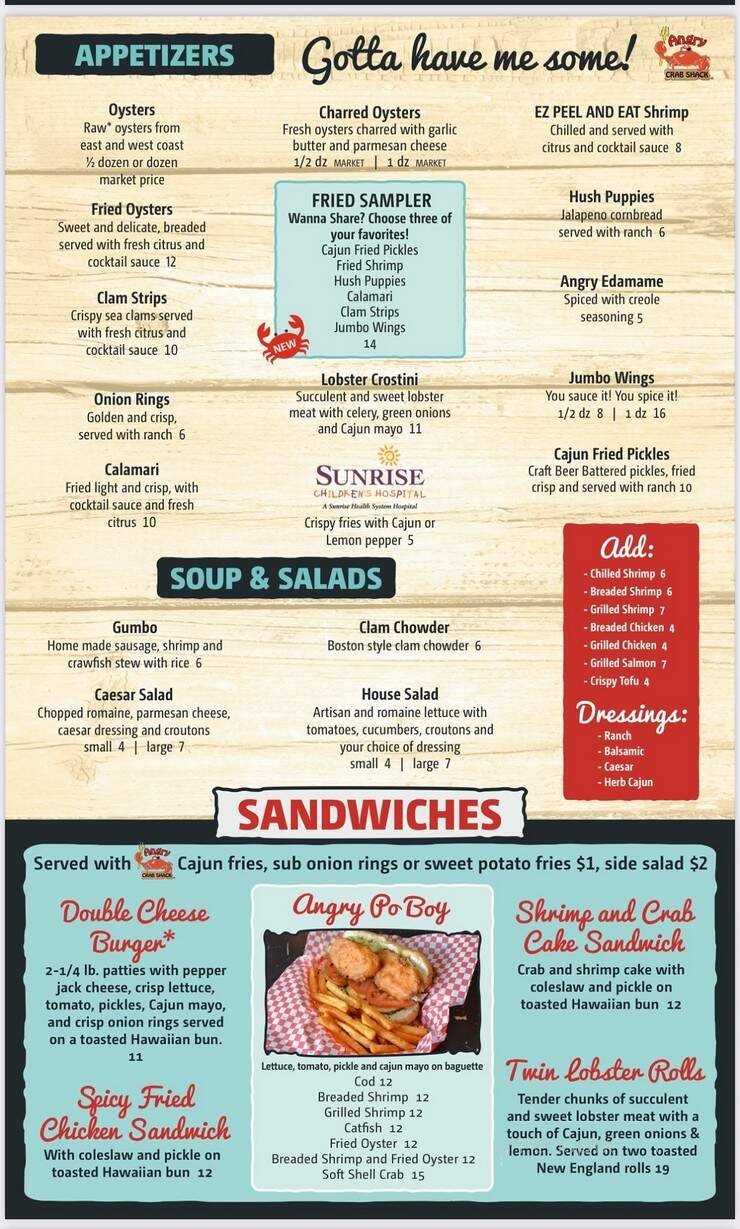 APPETIZERS

Gotta have me some!

Angry CRAB SHACK

Oysters
Raw* oysters from east and west coast ½ dozen or dozen market price

Fried Oysters
Sweet and delicate, breaded served with fresh citrus and cocktail sauce 12

Clam Strips
Crispy sea clams served with fresh citrus and cocktail sauce 10

Onion Rings
Golden and crisp, served with ranch 6

Calamari
Fried light and crisp, with cocktail sauce and fresh citrus 10

Charred Oysters
Fresh oysters charred with garlic butter and parmesan cheese
1/2 dz MARKET | 1 dz MARKET

FRIED SAMPLER
Wanna Share? Choose three of your favorites!
Cajun Fried Pickles
Fried Shrimp
Hush Puppies
Calamari
Clam Strips
Jumbo Wings
14

NEW

Lobster Crostini
Succulent and sweet lobster meat with celery, green onions and Cajun mayo 11

SUNRISE CHILDREN'S HOSPITAL
A Sunrise Health System Hospital
Crispy fries with Cajun or Lemon pepper 5

EZ PEEL AND EAT Shrimp
Chilled and served with citrus and cocktail sauce 8

Hush Puppies
Jalapeno cornbread served with ranch 6

Angry Edamame
Spiced with creole seasoning 5

Jumbo Wings
You sauce it! You spice it!
1/2 dz 8 | 1 dz 16

Cajun Fried Pickles
Craft Beer Battered pickles, fried crisp and served with ranch 10

SOUP & SALADS

Gumbo
Home made sausage, shrimp and crawfish stew with rice 6

Caesar Salad
Chopped romaine, parmesan cheese, caesar dressing and croutons
small 4 | large 7

Clam Chowder
Boston style clam chowder 6

House Salad
Artisan and romaine lettuce with tomatoes, cucumbers, croutons and your choice of dressing
small 4 | large 7

Add:
- Chilled Shrimp 6
- Breaded Shrimp 6
- Grilled Shrimp 7
- Breaded Chicken 4
- Grilled Chicken 4
- Grilled Salmon 7
- Crispy Tofu 4

Dressings:
- Ranch
- Balsamic
- Caesar
- Herb Cajun

SANDWICHES

Served with Angry CRAB SHACK Cajun fries, sub onion rings or sweet potato fries $1, side salad $2

Double Cheese Burger*
2-1/4 lb. patties with pepper jack cheese, crisp lettuce, tomato, pickles, Cajun mayo, and crisp onion rings served on a toasted Hawaiian bun.
11

Spicy Fried Chicken Sandwich
With coleslaw and pickle on toasted Hawaiian bun 12

Angry Po Boy
Lettuce, tomato, pickle and cajun mayo on baguette
Cod 12
Breaded Shrimp 12
Grilled Shrimp 12
Catfish 12
Fried Oyster 12
Breaded Shrimp and Fried Oyster 12
Soft Shell Crab 15

Shrimp and Crab Cake Sandwich
Crab and shrimp cake with coleslaw and pickle on toasted Hawaiian bun 12

Twin Lobster Rolls
Tender chunks of succulent and sweet lobster meat with a touch of Cajun, green onions & lemon. Served on two toasted New England rolls 19